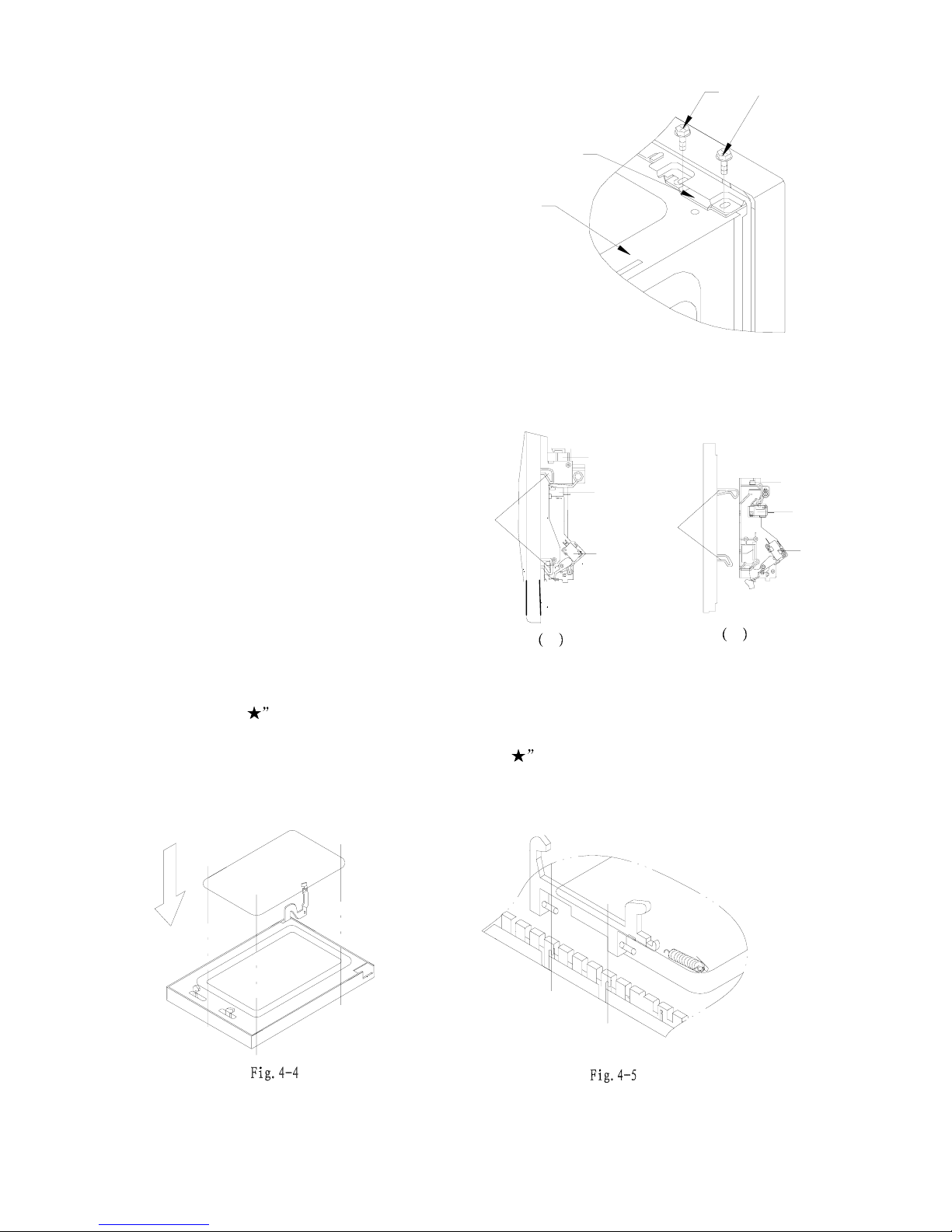 ( )

( )

★”

★”

Fig. 4-4

Fig. 4-5